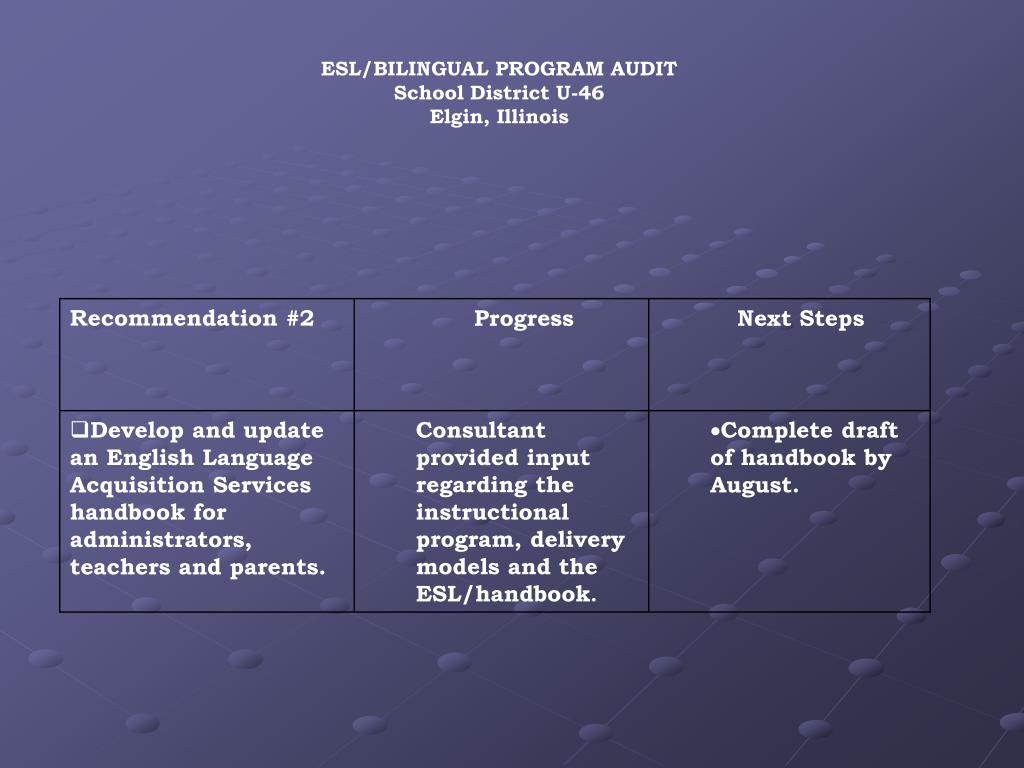 ESL/BILINGUAL PROGRAM AUDIT
School District U-46
Elgin, Illinois

| Recommendation #2 | Progress | Next Steps |
|---|---|---|
| ❑Develop and update an English Language Acquisition Services handbook for administrators, teachers and parents. | Consultant provided input regarding the instructional program, delivery models and the ESL/handbook. | •Complete draft of handbook by August. |